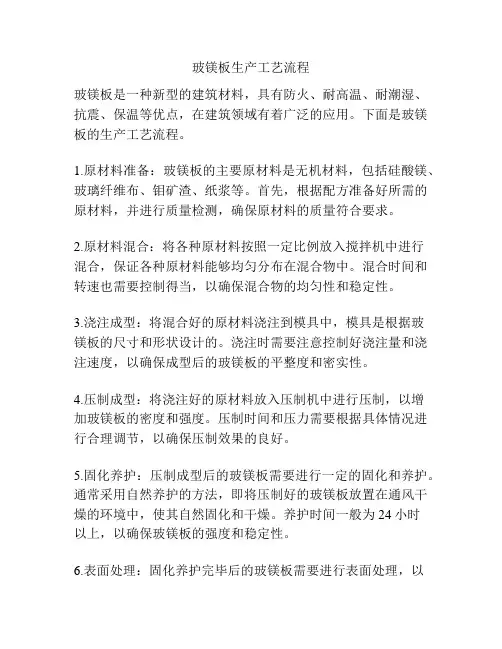 玻镁板生产工艺流程

玻镁板是一种新型的建筑材料，具有防火、耐高温、耐潮湿、抗震、保温等优点，在建筑领域有着广泛的应用。下面是玻镁板的生产工艺流程。

1.原材料准备：玻镁板的主要原材料是无机材料，包括硅酸镁、玻璃纤维布、钼矿渣、纸浆等。首先，根据配方准备好所需的原材料，并进行质量检测，确保原材料的质量符合要求。

2.原材料混合：将各种原材料按照一定比例放入搅拌机中进行混合，保证各种原材料能够均匀分布在混合物中。混合时间和转速也需要控制得当，以确保混合物的均匀性和稳定性。

3.浇注成型：将混合好的原材料浇注到模具中，模具是根据玻镁板的尺寸和形状设计的。浇注时需要注意控制好浇注量和浇注速度，以确保成型后的玻镁板的平整度和密实性。

4.压制成型：将浇注好的原材料放入压制机中进行压制，以增加玻镁板的密度和强度。压制时间和压力需要根据具体情况进行合理调节，以确保压制效果的良好。

5.固化养护：压制成型后的玻镁板需要进行一定的固化和养护。通常采用自然养护的方法，即将压制好的玻镁板放置在通风干燥的环境中，使其自然固化和干燥。养护时间一般为 24 小时以上，以确保玻镁板的强度和稳定性。

6.表面处理：固化养护完毕后的玻镁板需要进行表面处理，以